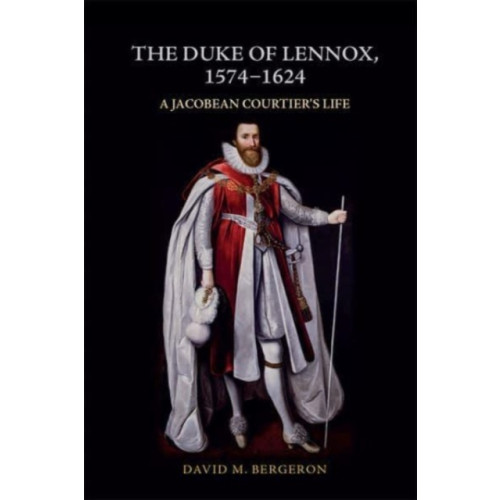 THE DUKE OF LENNOX, 1574–1624

A JACOBEAN COURTIER'S LIFE

DAVID M. BERGERON